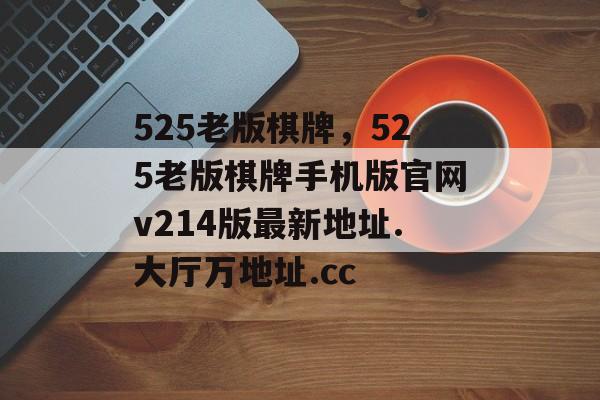 525老版棋牌，525老版棋牌手机版官网v214版最新地址.大厅万地址.cc